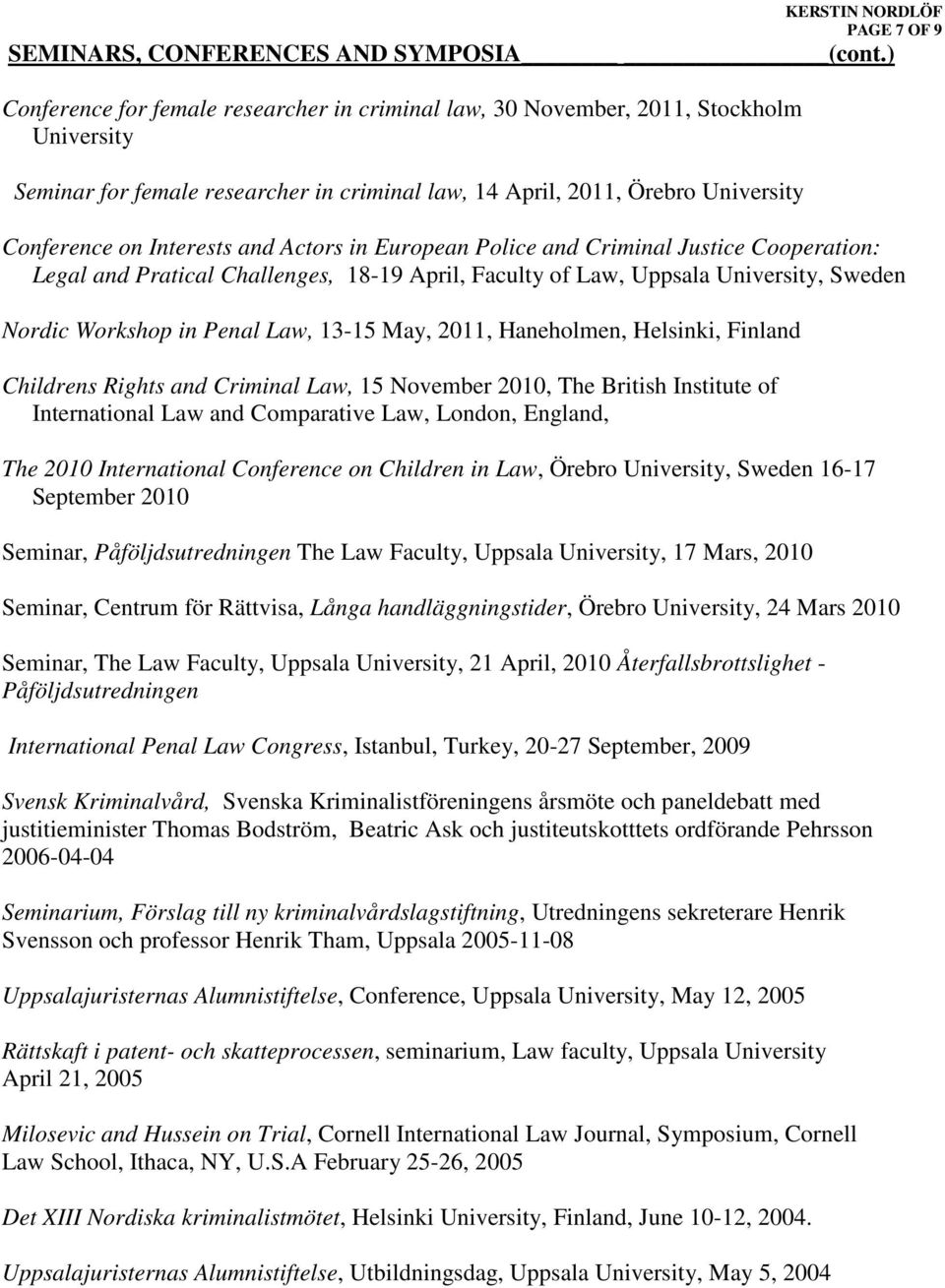 KERSTIN NORDLÖF
PAGE 7 OF 9
SEMINARS, CONFERENCES AND SYMPOSIA (cont.)

Conference for female researcher in criminal law, 30 November, 2011, Stockholm University

Seminar for female researcher in criminal law, 14 April, 2011, Örebro University

Conference on Interests and Actors in European Police and Criminal Justice Cooperation: Legal and Pratical Challenges, 18-19 April, Faculty of Law, Uppsala University, Sweden

Nordic Workshop in Penal Law, 13-15 May, 2011, Haneholmen, Helsinki, Finland

Childrens Rights and Criminal Law, 15 November 2010, The British Institute of International Law and Comparative Law, London, England,

The 2010 International Conference on Children in Law, Örebro University, Sweden 16-17 September 2010

Seminar, Påföljdsutredningen The Law Faculty, Uppsala University, 17 Mars, 2010

Seminar, Centrum för Rättvisa, Långa handläggningstider, Örebro University, 24 Mars 2010

Seminar, The Law Faculty, Uppsala University, 21 April, 2010 Återfallsbrottslighet - Påföljdsutredningen

International Penal Law Congress, Istanbul, Turkey, 20-27 September, 2009

Svensk Kriminalvård, Svenska Kriminalistföreningens årsmöte och paneldebatt med justitieminister Thomas Bodström, Beatric Ask och justiteutskotttets ordförande Pehrsson 2006-04-04

Seminarium, Förslag till ny kriminalvårdslagstiftning, Utredningens sekreterare Henrik Svensson och professor Henrik Tham, Uppsala 2005-11-08

Uppsalajuristernas Alumnistiftelse, Conference, Uppsala University, May 12, 2005

Rättskaft i patent- och skatteprocessen, seminarium, Law faculty, Uppsala University April 21, 2005

Milosevic and Hussein on Trial, Cornell International Law Journal, Symposium, Cornell Law School, Ithaca, NY, U.S.A February 25-26, 2005

Det XIII Nordiska kriminalistmötet, Helsinki University, Finland, June 10-12, 2004.

Uppsalajuristernas Alumnistiftelse, Utbildningsdag, Uppsala University, May 5, 2004